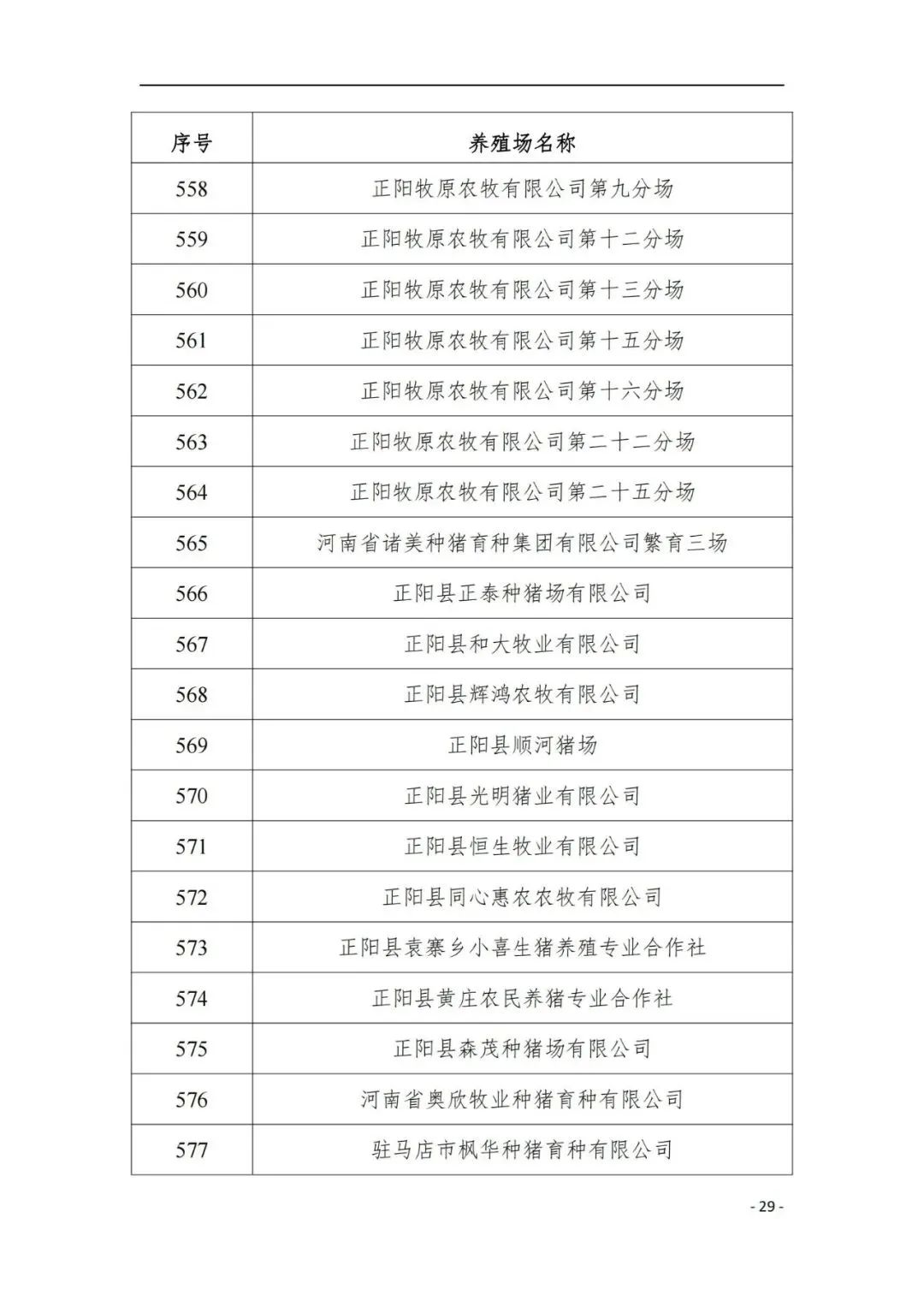 | 序号 | 养殖场名称 |
|---|---|
| 558 | 正阳牧原农牧有限公司第九分场 |
| 559 | 正阳牧原农牧有限公司第十二分场 |
| 560 | 正阳牧原农牧有限公司第十三分场 |
| 561 | 正阳牧原农牧有限公司第十五分场 |
| 562 | 正阳牧原农牧有限公司第十六分场 |
| 563 | 正阳牧原农牧有限公司第二十二分场 |
| 564 | 正阳牧原农牧有限公司第二十五分场 |
| 565 | 河南省诸美种猪育种集团有限公司繁育三场 |
| 566 | 正阳县正泰种猪场有限公司 |
| 567 | 正阳县和大牧业有限公司 |
| 568 | 正阳县辉鸿农牧有限公司 |
| 569 | 正阳县顺河猪场 |
| 570 | 正阳县光明猪业有限公司 |
| 571 | 正阳县恒生牧业有限公司 |
| 572 | 正阳县同心惠农农牧有限公司 |
| 573 | 正阳县袁寨乡小喜生猪养殖专业合作社 |
| 574 | 正阳县黄庄农民养猪专业合作社 |
| 575 | 正阳县森茂种猪场有限公司 |
| 576 | 河南省奥欣牧业种猪育种有限公司 |
| 577 | 驻马店市枫华种猪育种有限公司 |

- 29 -